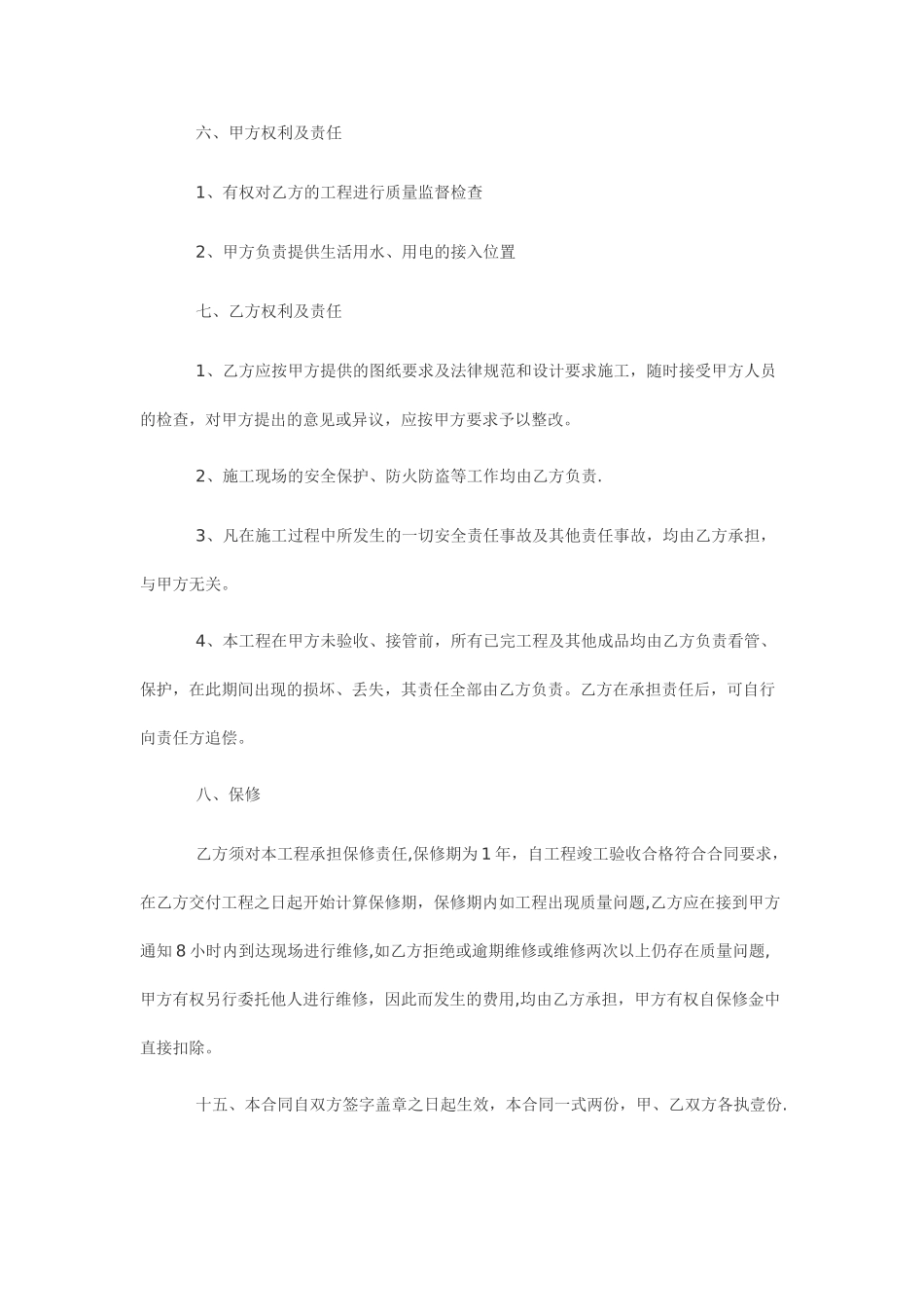 六、甲方权利及责任

1、有权对乙方的工程进行质量监督检查

2、甲方负责提供生活用水、用电的接入位置

七、乙方权利及责任

1、乙方应按甲方提供的图纸要求及法律规范和设计要求施工，随时接受甲方人员的检查，对甲方提出的意见或异议，应按甲方要求予以整改。

2、施工现场的安全保护、防火防盗等工作均由乙方负责.

3、凡在施工过程中所发生的一切安全责任事故及其他责任事故，均由乙方承担，与甲方无关。

4、本工程在甲方未验收、接管前，所有已完工程及其他成品均由乙方负责看管、保护，在此期间出现的损坏、丢失，其责任全部由乙方负责。乙方在承担责任后，可自行向责任方追偿。

八、保修

乙方须对本工程承担保修责任,保修期为1年，自工程竣工验收合格符合合同要求，在乙方交付工程之日起开始计算保修期，保修期内如工程出现质量问题,乙方应在接到甲方通知8小时内到达现场进行维修,如乙方拒绝或逾期维修或维修两次以上仍存在质量问题,甲方有权另行委托他人进行维修，因此而发生的费用,均由乙方承担，甲方有权自保修金中直接扣除。

十五、本合同自双方签字盖章之日起生效，本合同一式两份，甲、乙双方各执壹份.